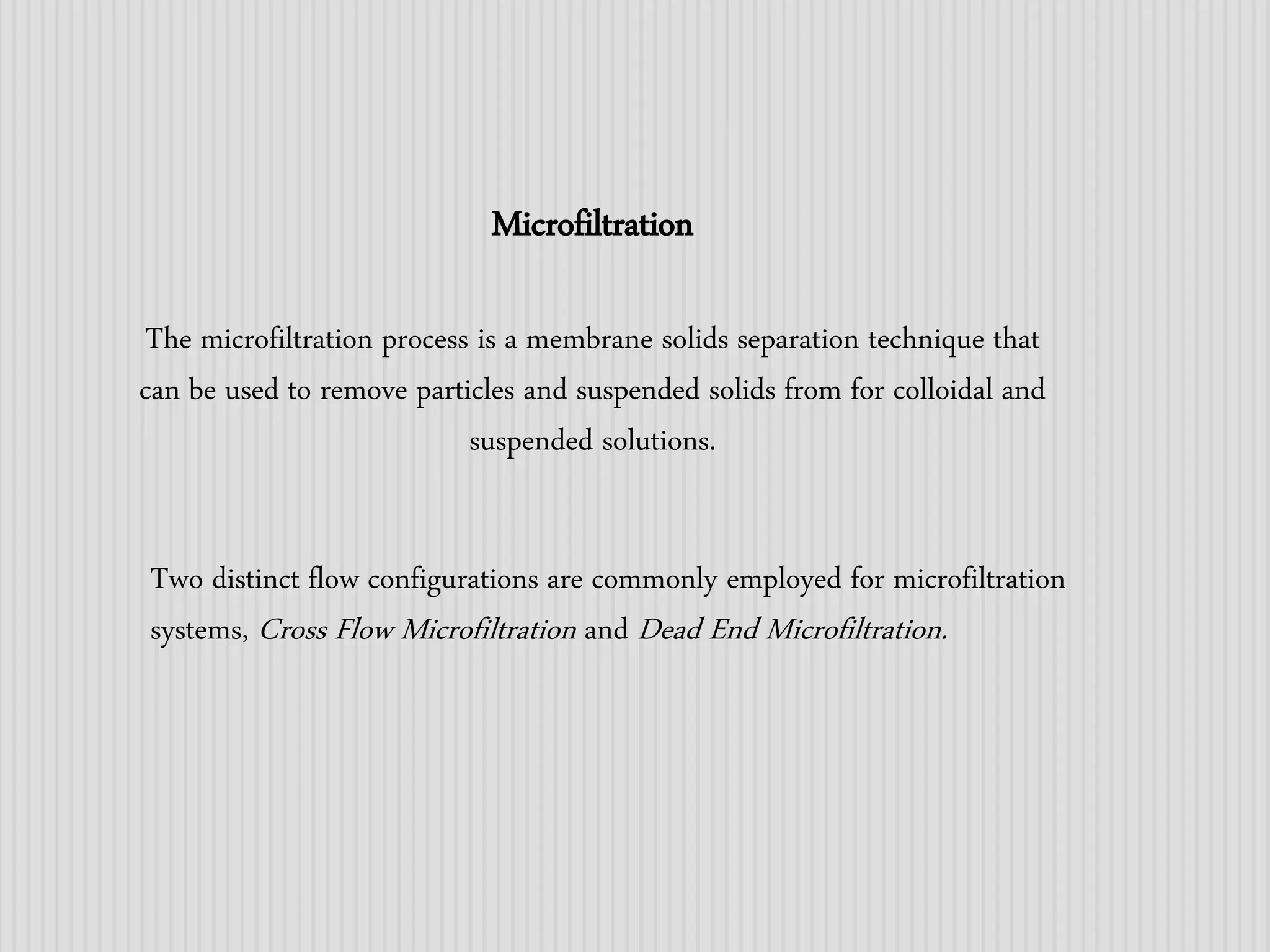 Microfiltration

The microfiltration process is a membrane solids separation technique that can be used to remove particles and suspended solids from for colloidal and suspended solutions.

Two distinct flow configurations are commonly employed for microfiltration systems, Cross Flow Microfiltration and Dead End Microfiltration.